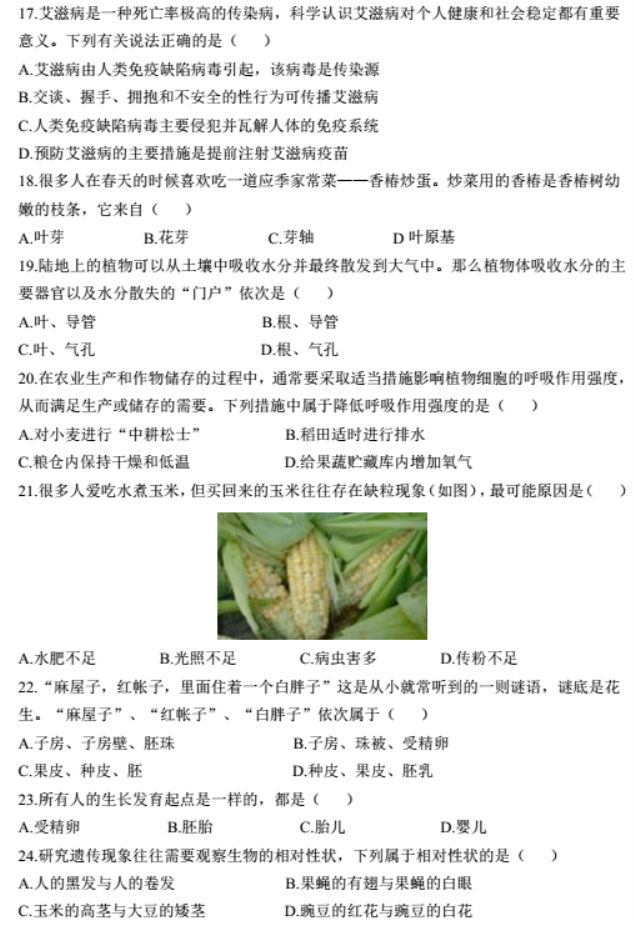 17.艾滋病是一种死亡率极高的传染病，科学认识艾滋病对个人健康和社会稳定都有重要意义。下列有关说法正确的是（　）

A.艾滋病由人类免疫缺陷病毒引起，该病毒是传染源

B.交谈、握手、拥抱和不安全的性行为可传播艾滋病

C.人类免疫缺陷病毒主要侵犯并瓦解人体的免疫系统

D.预防艾滋病的主要措施是提前注射艾滋病疫苗

18.很多人在春天的时候喜欢吃一道应季家常菜——香椿炒蛋。炒菜用的香椿是香椿树幼嫩的枝条，它来自（　）

A.叶芽　　B.花芽　　C.芽轴　　D 叶原基

19.陆地上的植物可以从土壤中吸收水分并最终散发到大气中。那么植物体吸收水分的主要器官以及水分散失的“门户”依次是（　）

A.叶、导管　　B.根、导管

C.叶、气孔　　D.根、气孔

20.在农业生产和作物储存的过程中，通常要采取适当措施影响植物细胞的呼吸作用强度，从而满足生产或储存的需要。下列措施中属于降低呼吸作用强度的是（　）

A.对小麦进行“中耕松土”　　B.稻田适时进行排水

C.粮仓内保持干燥和低温　　D.给果蔬贮藏库内增加氧气

21.很多人爱吃水煮玉米，但买回来的玉米往往存在缺粒现象（如图），最可能原因是（　）

A.水肥不足　　B.光照不足　　C.病虫害多　　D.传粉不足

22.“麻屋子，红帐子，里面住着一个白胖子”这是从小就常听到的一则谜语，谜底是花生。“麻屋子”、“红帐子”、“白胖子”依次属于（　）

A.子房、子房壁、胚珠　　B.子房、珠被、受精卵

C.果皮、种皮、胚　　D.种皮、果皮、胚乳

23.所有人的生长发育起点是一样的，都是（　）

A.受精卵　　B.胚胎　　C.胎儿　　D.婴儿

24.研究遗传现象往往需要观察生物的相对性状，下列属于相对性状的是（　）

A.人的黑发与人的卷发　　B.果蝇的有翅与果蝇的白眼

C.玉米的高茎与大豆的矮茎　　D.豌豆的红花与豌豆的白花